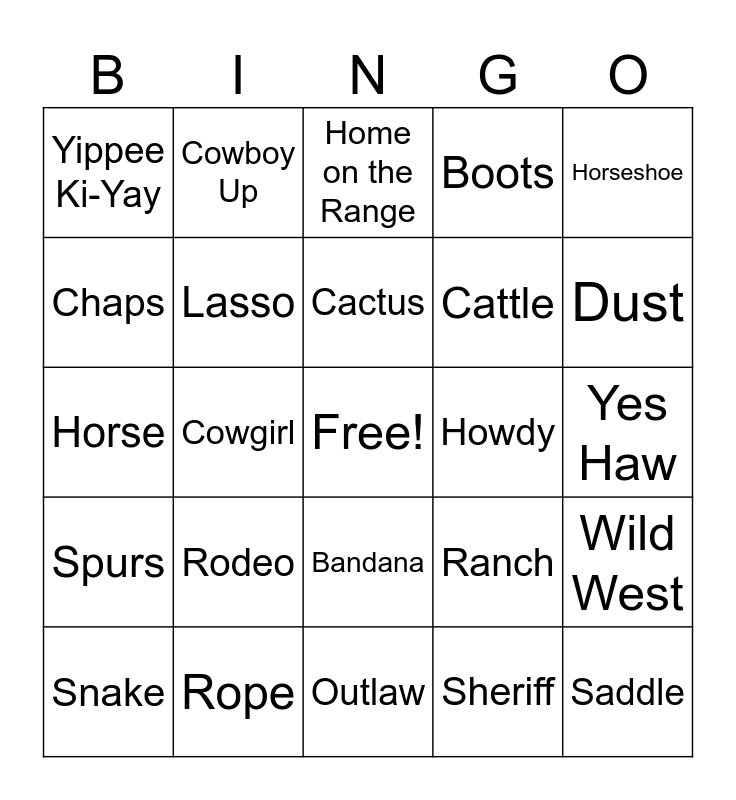 | B | I | N | G | O |
|---|---|---|---|---|
| Yippee Ki-Yay | Cowboy Up | Home on the Range | Boots | Horseshoe |
| Chaps | Lasso | Cactus | Cattle | Dust |
| Horse | Cowgirl | Free! | Howdy | Yes Haw |
| Spurs | Rodeo | Bandana | Ranch | Wild West |
| Snake | Rope | Outlaw | Sheriff | Saddle |